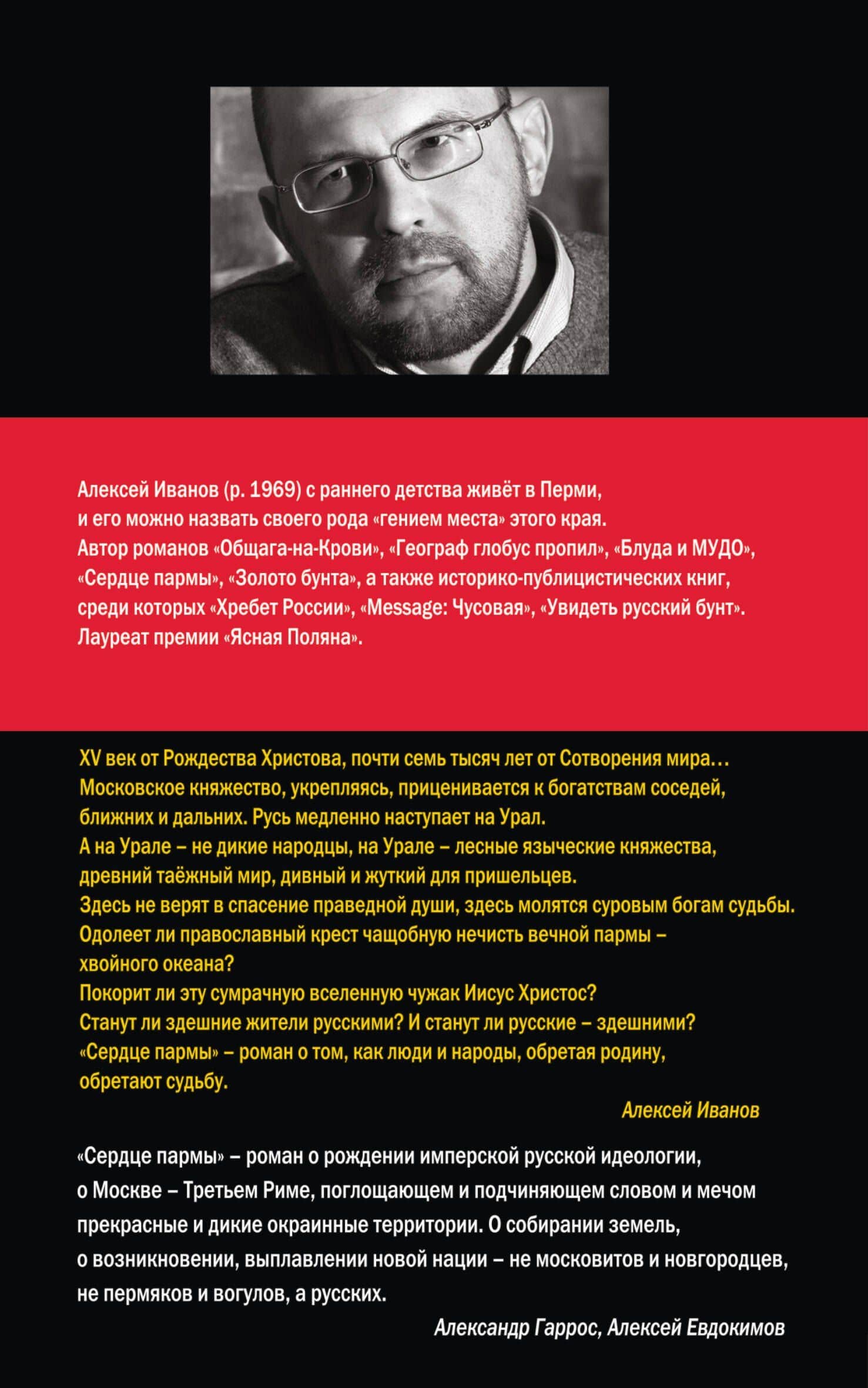 Алексей Иванов (р. 1969) с раннего детства живёт в Перми, и его можно назвать своего рода «гением места» этого края. Автор романов «Общага-на-Крови», «Географ глобус пропил», «Блуда и МУДО», «Сердце пармы», «Золото бунта», а также историко-публицистических книг, среди которых «Хребет России», «Message: Чусовая», «Увидеть русский бунт». Лауреат премии «Ясная Поляна».

XV век от Рождества Христова, почти семь тысяч лет от Сотворения мира… Московское княжество, укрепляясь, приценивается к богатствам соседей, ближних и дальних. Русь медленно наступает на Урал.
А на Урале – не дикие народцы, на Урале – лесные языческие княжества, древний таёжный мир, дивный и жуткий для пришельцев.
Здесь не верят в спасение праведной души, здесь молятся суровым богам судьбы.
Одолеет ли православный крест чащобную нечисть вечной пармы – хвойного океана?
Покорит ли эту сумрачную вселенную чужак Иисус Христос?
Станут ли здешние жители русскими? И станут ли русские – здешними?
«Сердце пармы» – роман о том, как люди и народы, обретая родину, обретают судьбу.

Алексей Иванов

«Сердце пармы» – роман о рождении имперской русской идеологии, о Москве – Третьем Риме, поглощающем и подчиняющем словом и мечом прекрасные и дикие окраинные территории. О собирании земель, о возникновении, выплавлении новой нации – не московитов и новгородцев, не пермяков и вогулов, а русских.

Александр Гаррос, Алексей Евдокимов